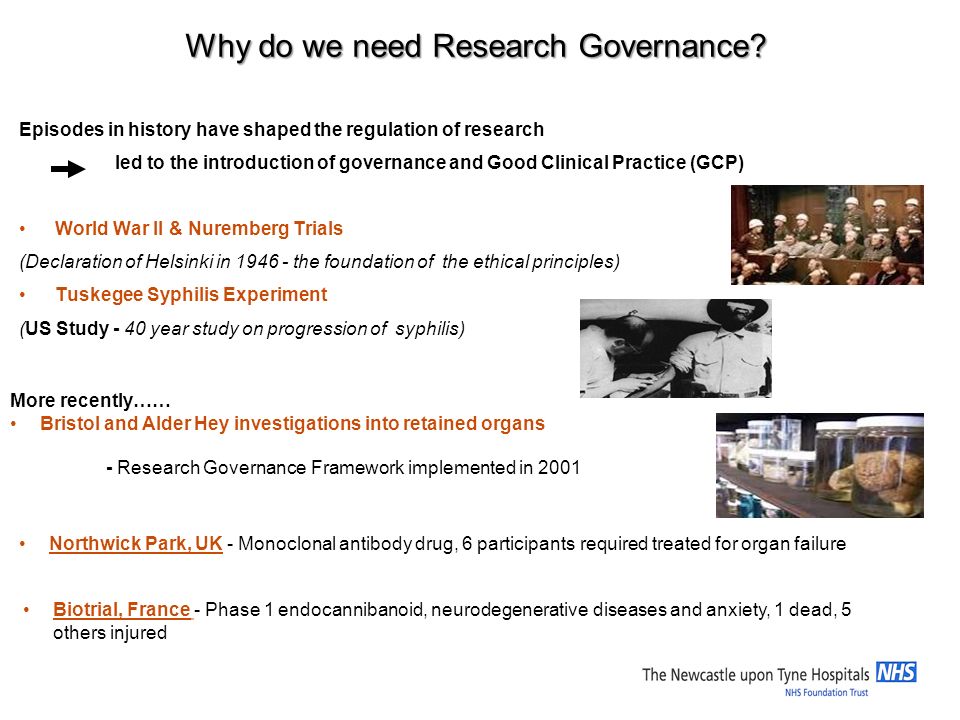 Why do we need Research Governance?

Episodes in history have shaped the regulation of research

led to the introduction of governance and Good Clinical Practice (GCP)

• World War II & Nuremberg Trials

(Declaration of Helsinki in 1946 - the foundation of the ethical principles)

• Tuskegee Syphilis Experiment

(US Study - 40 year study on progression of syphilis)

More recently……

• Bristol and Alder Hey investigations into retained organs

- Research Governance Framework implemented in 2001

• Northwick Park, UK - Monoclonal antibody drug, 6 participants required treated for organ failure

• Biotrial, France - Phase 1 endocannibanoid, neurodegenerative diseases and anxiety, 1 dead, 5 others injured

The Newcastle upon Tyne Hospitals NHS
NHS Foundation Trust